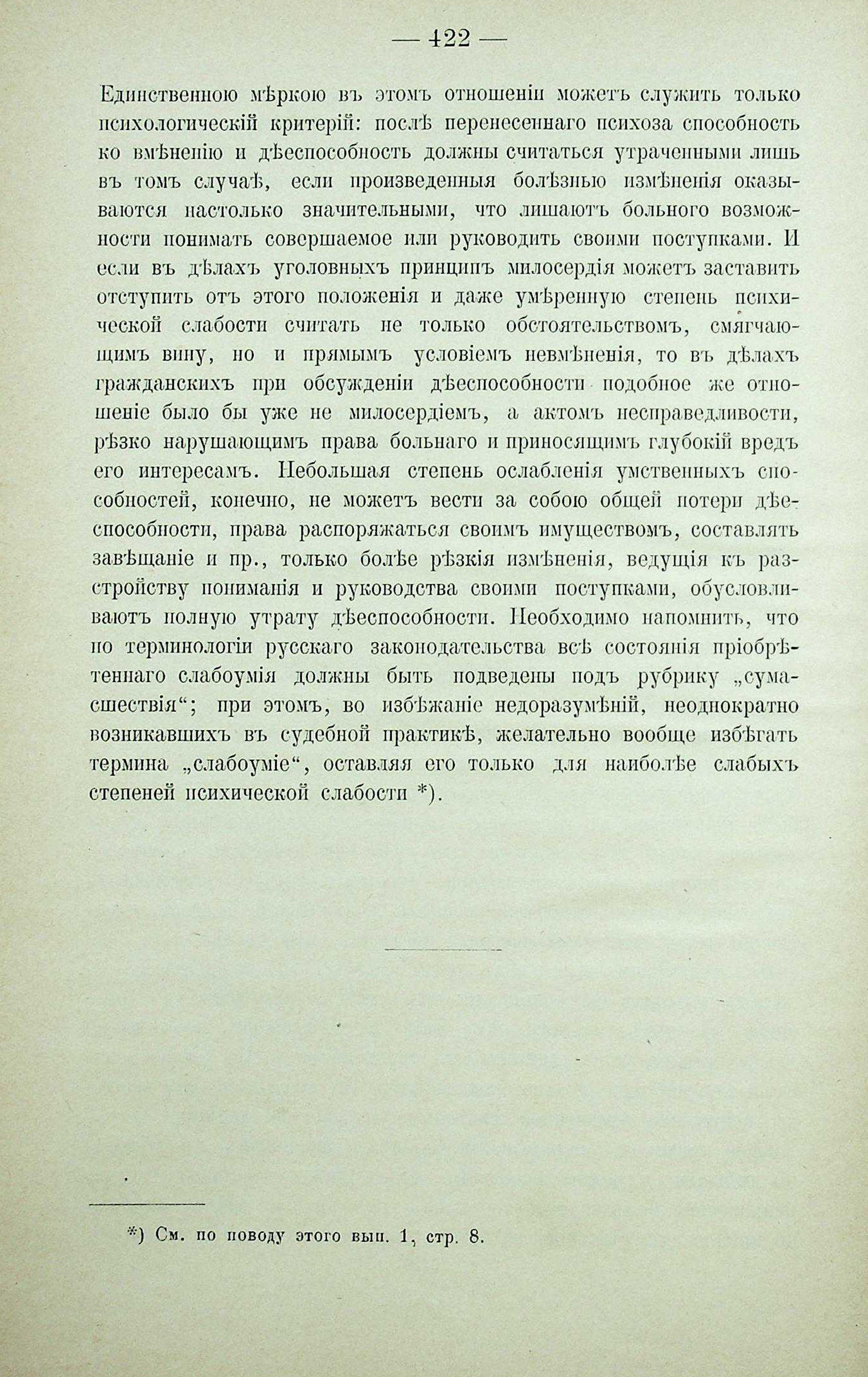 — 422 —

Единственною мѣркою въ этомъ отношеніи можетъ служить только психологическій критерій: послѣ перенесеннаго психоза способность ко вмѣненію и дѣеспособность должны считаться утраченными лишь въ томъ случаѣ, если произведенныя болѣзнью измѣненія оказываются настолько значительными, что лишаютъ больного возможности понимать совершаемое или руководить своими поступками. И если въ дѣлахъ уголовныхъ принципъ милосердія можетъ заставить отступить отъ этого положенія и даже умѣренную степень психической слабости считать не только обстоятельствомъ, смягчающимъ вину, но и прямымъ условіемъ невмѣненія, то въ дѣлахъ гражданскихъ при обсужденіи дѣеспособности подобное же отношеніе было бы уже не милосердіемъ, а актомъ несправедливости, рѣзко нарушающимъ права больнаго и приносящимъ глубокій вредъ его интересамъ. Небольшая степень ослабленія умственныхъ способностей, конечно, не можетъ вести за собою общей потери дѣеспособности, права распоряжаться своимъ имуществомъ, составлять завѣщаніе и пр., только болѣе рѣзкія измѣненія, ведущія къ разстройству пониманія и руководства своими поступками, обусловливаютъ полную утрату дѣеспособности. Необходимо напомнить, что по терминологіи русскаго законодательства всѣ состоянія пріобрѣтеннаго слабоумія должны быть подведены подъ рубрику „сумасшествія“; при этомъ, во избѣжаніе недоразумѣній, неоднократно возникавшихъ въ судебной практикѣ, желательно вообще избѣгать термина „слабоуміе“, оставляя его только для наиболѣе слабыхъ степеней психической слабости *).

*) См. по поводу этого вып. 1, стр. 8.